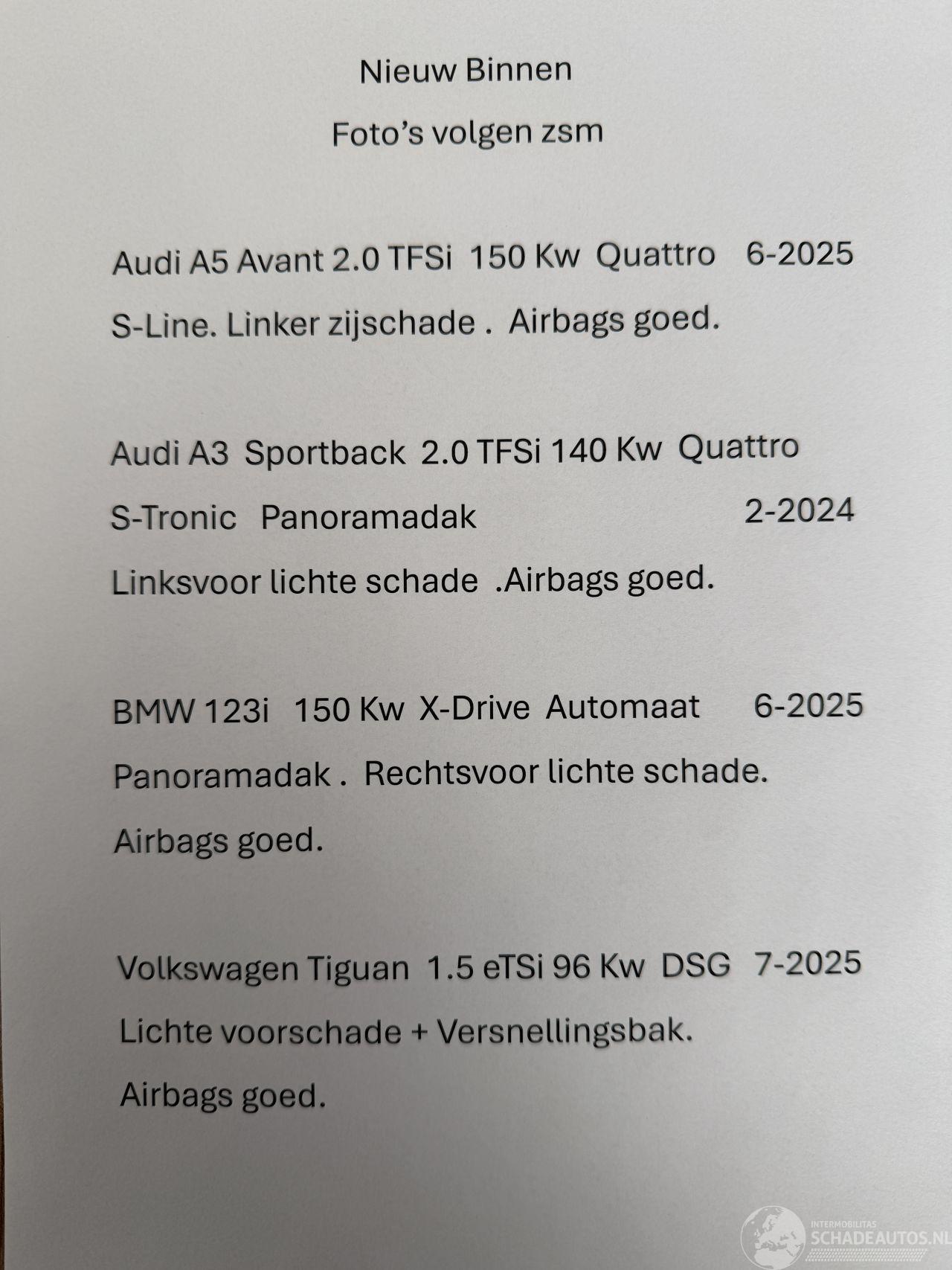 Nieuw Binnen

Foto's volgen zsm

Audi A5 Avant 2.0 TFSi 150 Kw Quattro 6-2025

S-Line. Linker zijschade . Airbags goed.

Audi A3 Sportback 2.0 TFSi 140 Kw Quattro

S-Tronic Panoramadak 2-2024

Linksvoor lichte schade .Airbags goed.

BMW 123i 150 Kw X-Drive Automaat 6-2025

Panoramadak . Rechtsvoor lichte schade.

Airbags goed.

Volkswagen Tiguan 1.5 eTSi 96 Kw DSG 7-2025

Lichte voorschade + Versnellingsbak.

Airbags goed.

INTERMOBILITAS
SCHADEAUTOS.NL